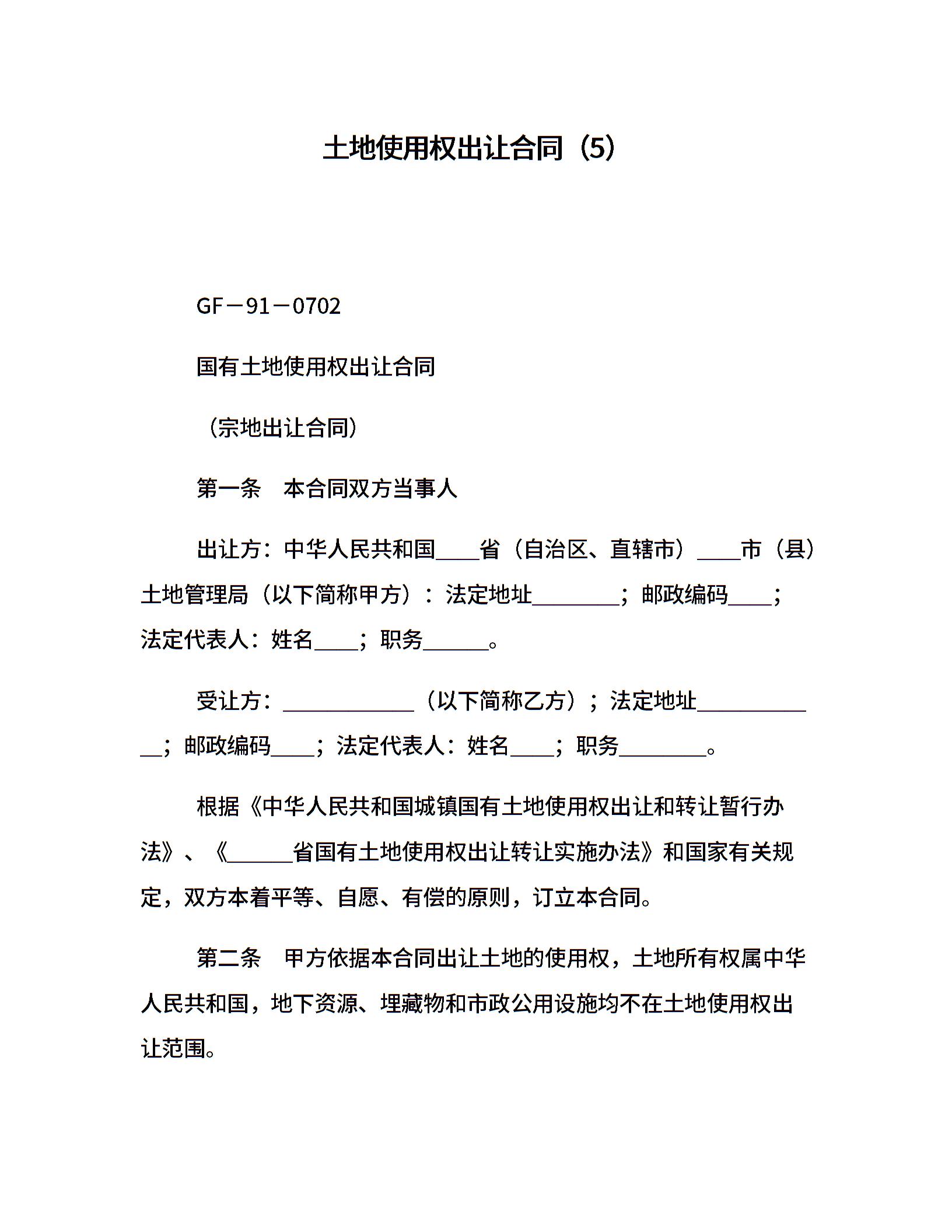 土地使用权出让合同（5）

GF－91－0702

国有土地使用权出让合同

（宗地出让合同）

第一条　本合同双方当事人

出让方：中华人民共和国____省（自治区、直辖市）____市（县）土地管理局（以下简称甲方）：法定地址________；邮政编码____；法定代表人：姓名____；职务______。

受让方：____________（以下简称乙方）；法定地址____________；邮政编码____；法定代表人：姓名____；职务________。

根据《中华人民共和国城镇国有土地使用权出让和转让暂行办法》、《______省国有土地使用权出让转让实施办法》和国家有关规定，双方本着平等、自愿、有偿的原则，订立本合同。

第二条　甲方依据本合同出让土地的使用权，土地所有权属中华人民共和国，地下资源、埋藏物和市政公用设施均不在土地使用权出让范围。